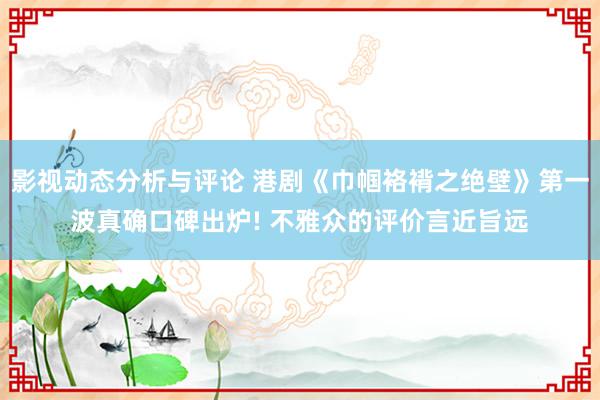 影视动态分析与评论 港剧《巾帼袼褙之绝壁》第一波真确口碑出炉! 不雅众的评价言近旨远